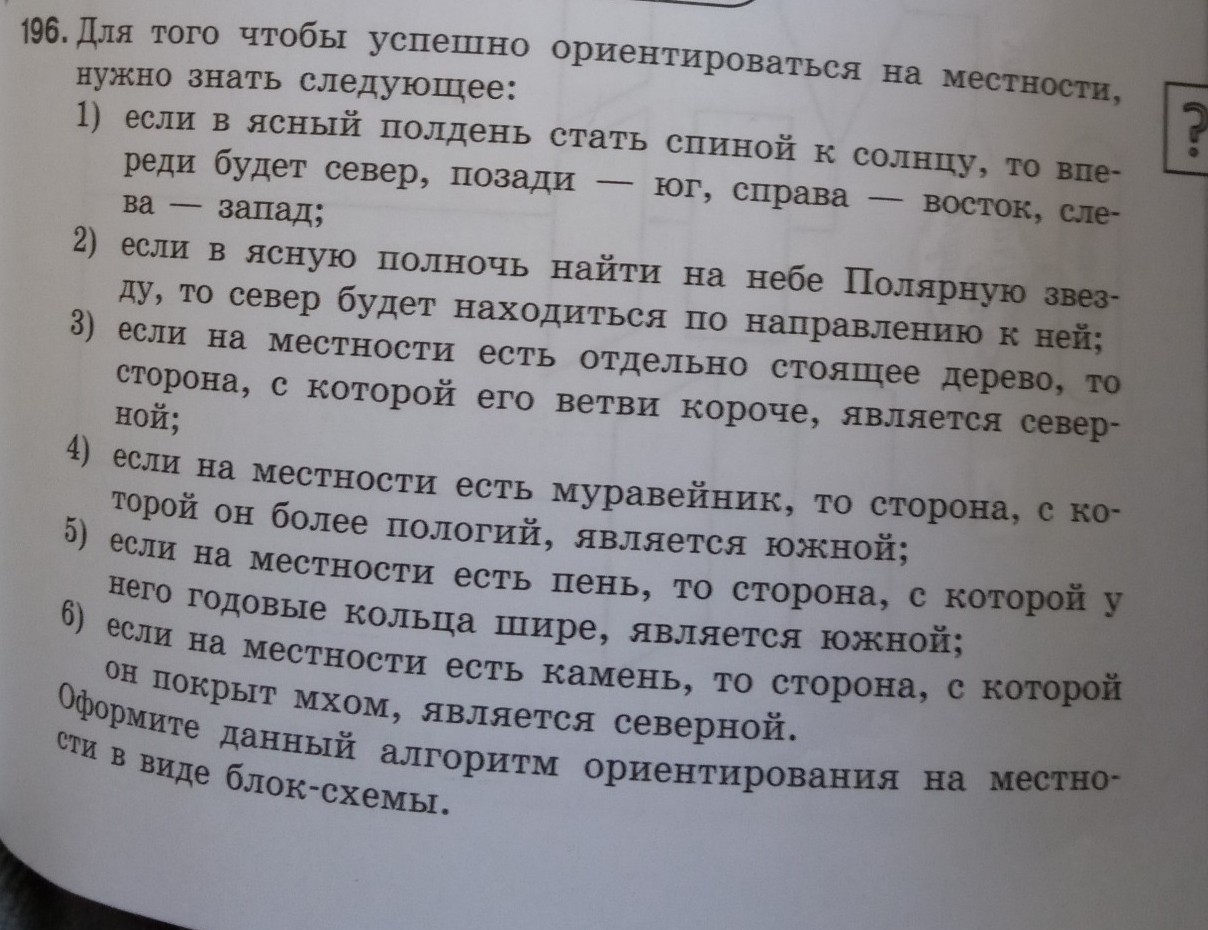 196. Для того чтобы успешно ориентироваться на местности, нужно знать следующее:
1) если в ясный полдень стать спиной к солнцу, то впереди будет север, позади — юг, справа — восток, слева — запад;
2) если в ясную полночь найти на небе Полярную звезду, то север будет находиться по направлению к ней;
3) если на местности есть отдельно стоящее дерево, то сторона, с которой его ветви короче, является северной;
4) если на местности есть муравейник, то сторона, с которой он более пологий, является южной;
5) если на местности есть пень, то сторона, с которой у него годовые кольца шире, является южной;
6) если на местности есть камень, то сторона, с которой он покрыт мхом, является северной.
Оформите данный алгоритм ориентирования на местности в виде блок-схемы.

?